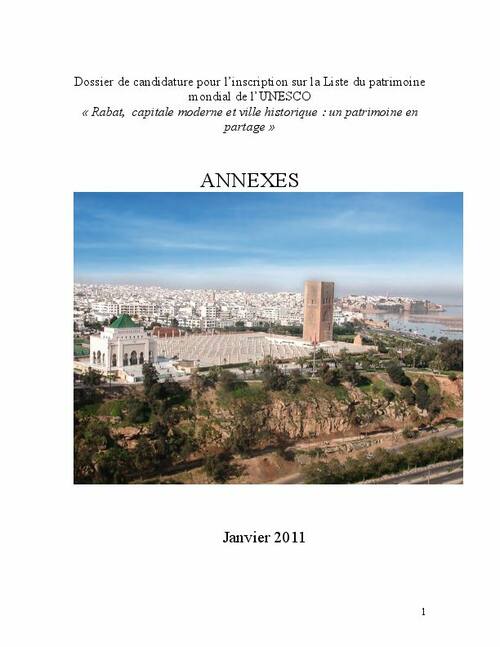 Dossier de candidature pour l'inscription sur la Liste du patrimoine mondial de l'UNESCO
« Rabat, capitale moderne et ville historique : un patrimoine en partage »

ANNEXES

Janvier 2011

1